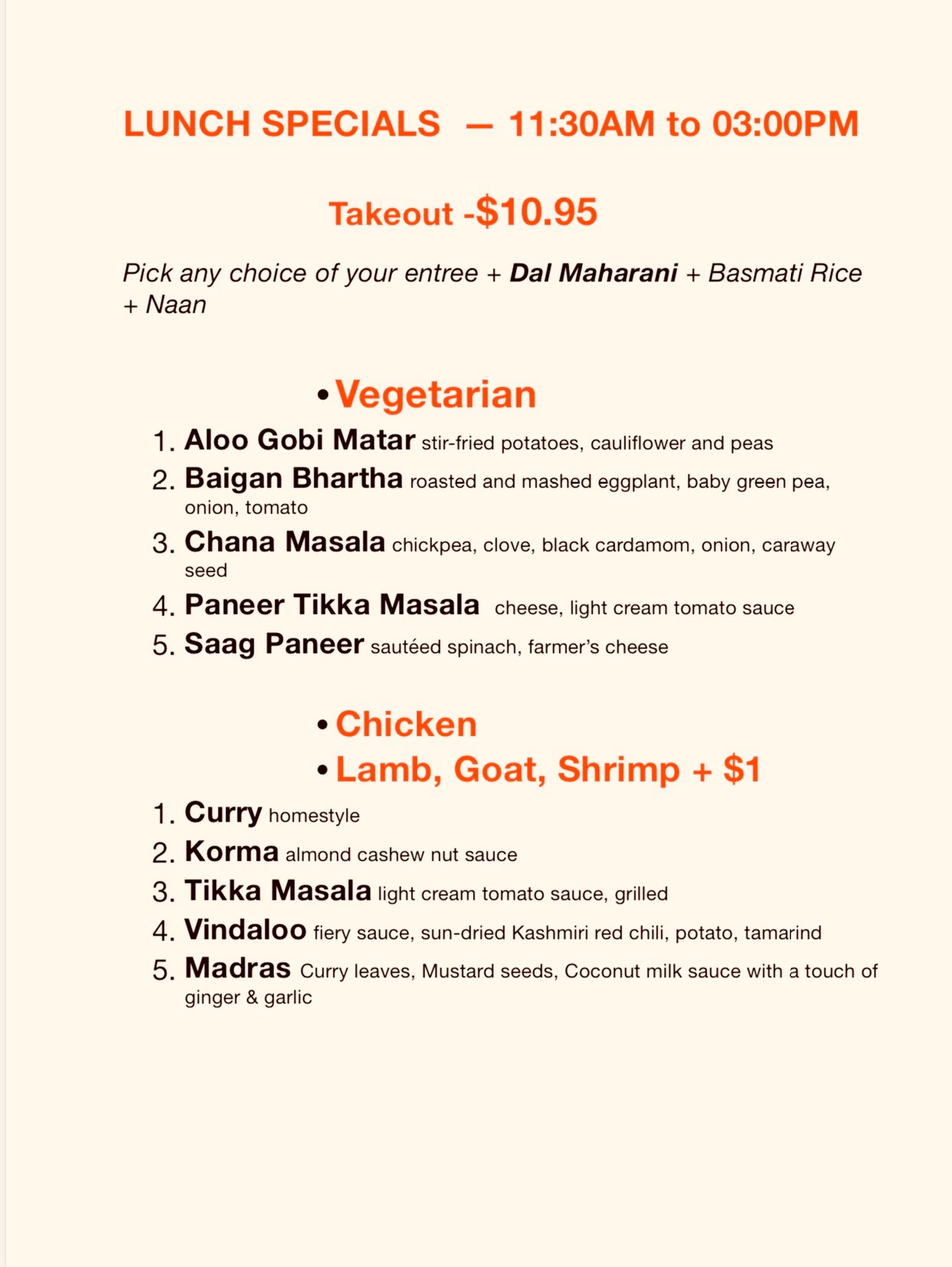 LUNCH SPECIALS — 11:30AM to 03:00PM

Takeout -$10.95

Pick any choice of your entree + Dal Maharani + Basmati Rice + Naan

• Vegetarian

1. Aloo Gobi Matar stir-fried potatoes, cauliflower and peas
2. Baigan Bhartha roasted and mashed eggplant, baby green pea, onion, tomato
3. Chana Masala chickpea, clove, black cardamom, onion, caraway seed
4. Paneer Tikka Masala cheese, light cream tomato sauce
5. Saag Paneer sautéed spinach, farmer's cheese

• Chicken
• Lamb, Goat, Shrimp + $1

1. Curry homestyle
2. Korma almond cashew nut sauce
3. Tikka Masala light cream tomato sauce, grilled
4. Vindaloo fiery sauce, sun-dried Kashmiri red chili, potato, tamarind
5. Madras Curry leaves, Mustard seeds, Coconut milk sauce with a touch of ginger & garlic